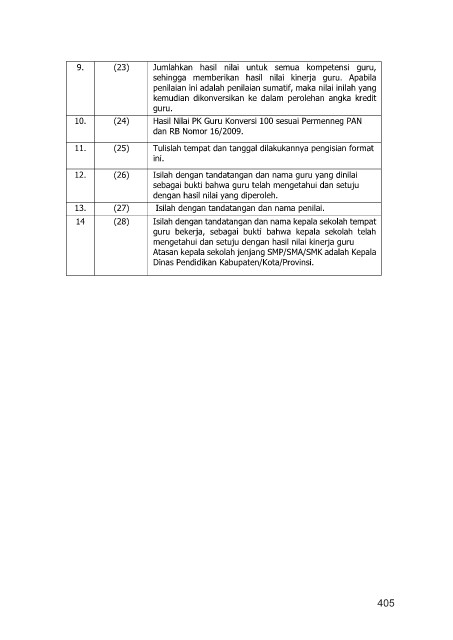 | 9. | (23) | Jumlahkan hasil nilai untuk semua kompetensi guru, sehingga memberikan hasil nilai kinerja guru. Apabila penilaian ini adalah penilaian sumatif, maka nilai inilah yang kemudian dikonversikan ke dalam perolehan angka kredit guru. |
|---|---|---|
| 10. | (24) | Hasil Nilai PK Guru Konversi 100 sesuai Permenneg PAN dan RB Nomor 16/2009. |
| 11. | (25) | Tulislah tempat dan tanggal dilakukannya pengisian format ini. |
| 12. | (26) | Isilah dengan tandatangan dan nama guru yang dinilai sebagai bukti bahwa guru telah mengetahui dan setuju dengan hasil nilai yang diperoleh. |
| 13. | (27) | Isilah dengan tandatangan dan nama penilai. |
| 14 | (28) | Isilah dengan tandatangan dan nama kepala sekolah tempat guru bekerja, sebagai bukti bahwa kepala sekolah telah mengetahui dan setuju dengan hasil nilai kinerja guru Atasan kepala sekolah jenjang SMP/SMA/SMK adalah Kepala Dinas Pendidikan Kabupaten/Kota/Provinsi. |

405